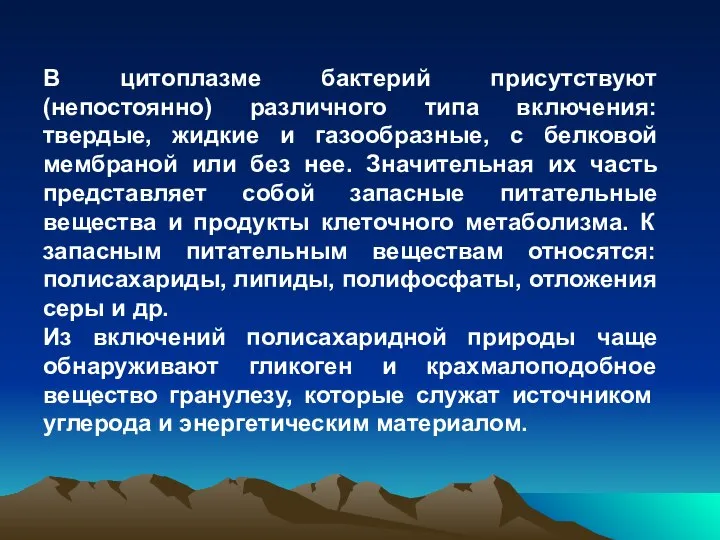 В цитоплазме бактерий присутствуют (непостоянно) различного типа включения: твердые, жидкие и газообразные, с белковой мембраной или без нее. Значительная их часть представляет собой запасные питательные вещества и продукты клеточного метаболизма. К запасным питательным веществам относятся: полисахариды, липиды, полифосфаты, отложения серы и др.
Из включений полисахаридной природы чаще обнаруживают гликоген и крахмалоподобное вещество гранулезу, которые служат источником углерода и энергетическим материалом.